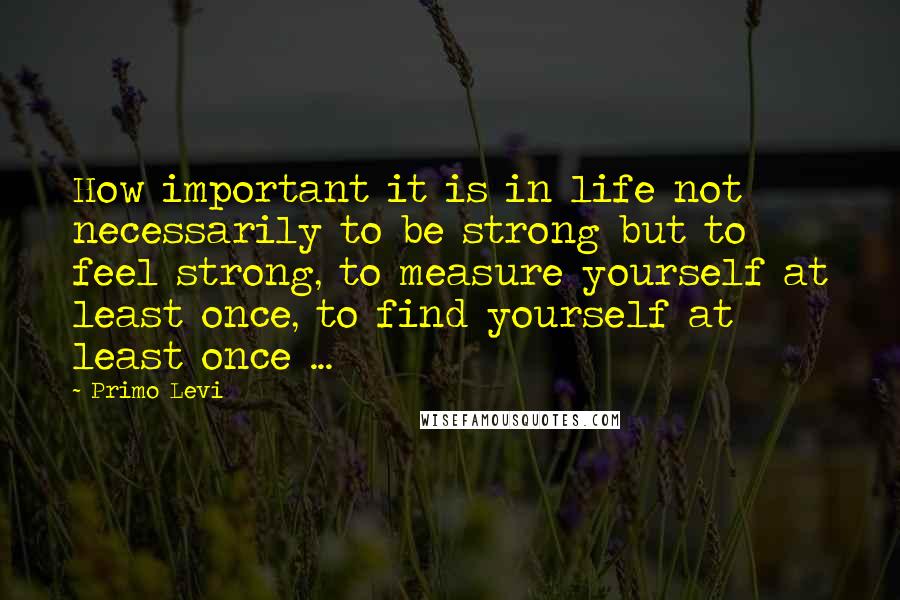 How important it is in life not necessarily to be strong but to feel strong, to measure yourself at least once, to find yourself at least once ...

- Primo Levi

WISEFAMOUSQUOTES.COM